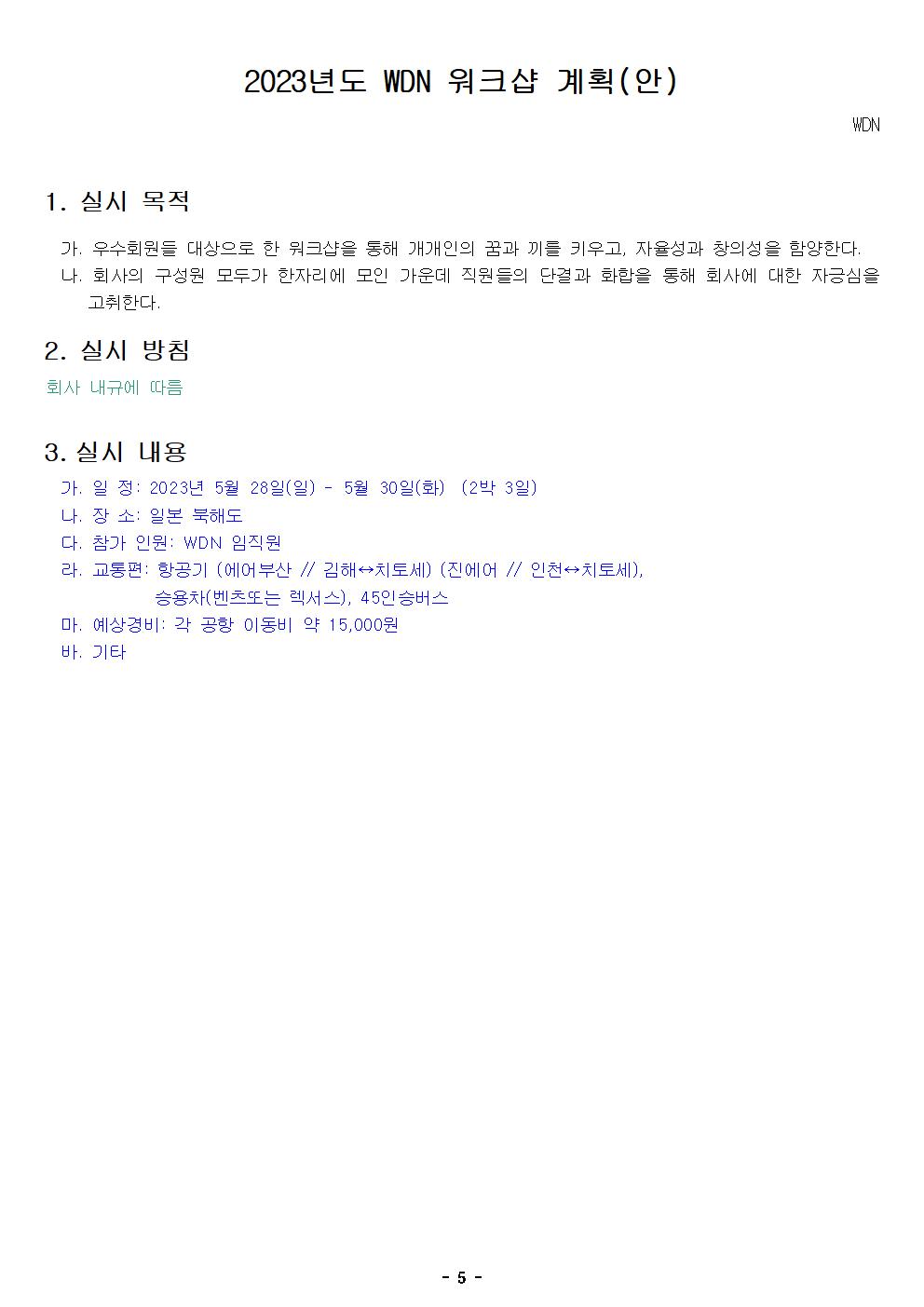 2023년도 WDN 워크샵 계획(안)

WDN

1. 실시 목적

가. 우수회원들 대상으로 한 워크샵을 통해 개개인의 꿈과 끼를 키우고, 자율성과 창의성을 함양한다.
나. 회사의 구성원 모두가 한자리에 모인 가운데 직원들의 단결과 화합을 통해 회사에 대한 자긍심을 고취한다.

2. 실시 방침

회사 내규에 따름

3. 실시 내용

가. 일 정: 2023년 5월 28일(일) - 5월 30일(화) (2박 3일)
나. 장 소: 일본 북해도
다. 참가 인원: WDN 임직원
라. 교통편: 항공기 (에어부산 // 김해↔치토세) (진에어 // 인천↔치토세),
승용차(벤츠또는 렉서스), 45인승버스
마. 예상경비: 각 공항 이동비 약 15,000원
바. 기타

- 5 -